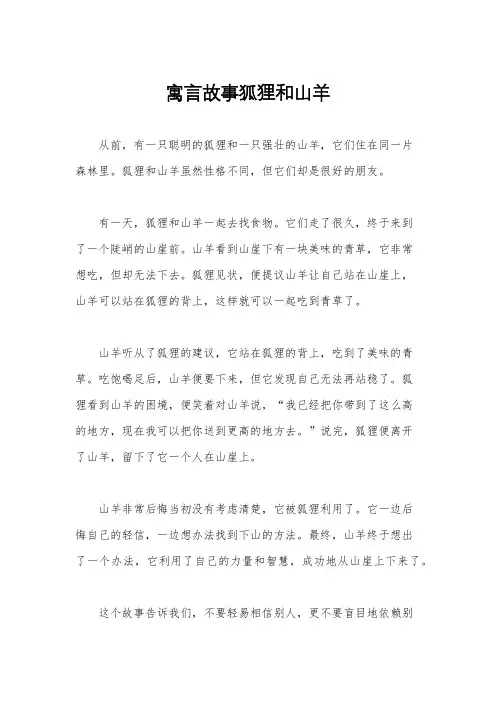 寓言故事狐狸和山羊

从前，有一只聪明的狐狸和一只强壮的山羊，它们住在同一片森林里。狐狸和山羊虽然性格不同，但它们却是很好的朋友。

有一天，狐狸和山羊一起去找食物。它们走了很久，终于来到了一个陡峭的山崖前。山羊看到山崖下有一块美味的青草，它非常想吃，但却无法下去。狐狸见状，便提议山羊让自己站在山崖上，山羊可以站在狐狸的背上，这样就可以一起吃到青草了。

山羊听从了狐狸的建议，它站在狐狸的背上，吃到了美味的青草。吃饱喝足后，山羊便要下来，但它发现自己无法再站稳了。狐狸看到山羊的困境，便笑着对山羊说，“我已经把你带到了这么高的地方，现在我可以把你送到更高的地方去。”说完，狐狸便离开了山羊，留下了它一个人在山崖上。

山羊非常后悔当初没有考虑清楚，它被狐狸利用了。它一边后悔自己的轻信，一边想办法找到下山的方法。最终，山羊终于想出了一个办法，它利用了自己的力量和智慧，成功地从山崖上下来了。

这个故事告诉我们，不要轻易相信别人，更不要盲目地依赖别